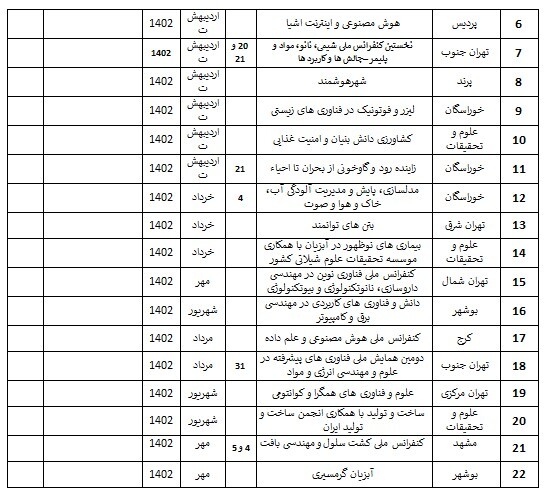 | 6 | پردیس | هوش مصنوعی و اینترنت اشیا | | اردیبهشت | 1402 | | |
|---|---|---|---|---|---|---|---|
| 7 | تهران جنوب | نخستین کنفرانس ملی شیمی، نانو، مواد و پلیمر-چالش ها و کاربرد ها | 20 و 21 | اردیبهشت | 1402 | | |
| 8 | پرند | شهرهوشمند | | اردیبهشت | 1402 | | |
| 9 | خوراسگان | لیزر و فوتونیک در فناوری های زیستی | | اردیبهشت | 1402 | | |
| 10 | علوم و تحقیقات | کشاورزی دانش بنیان و امنیت غذایی | | اردیبهشت | 1402 | | |
| 11 | خوراسگان | زاینده رود و گاوخونی از بحران تا احیاء | 21 | اردیبهشت | 1402 | | |
| 12 | خوراسگان | مدلسازی، پایش و مدیریت آلودگی آب، خاک و هوا و صوت | 4 | خرداد | 1402 | | |
| 13 | تهران شرق | بتن های توانمند | | خرداد | 1402 | | |
| 14 | علوم و تحقیقات | بیماری های نوظهور در آبزیان با همکاری موسسه تحقیقات علوم شیلاتی کشور | | خرداد | 1402 | | |
| 15 | تهران شمال | کنفرانس ملی فناوری نوین در مهندسی داروسازی، نانوتکنولوژی و بیوتکنولوژی | | مهر | 1402 | | |
| 16 | بوشهر | دانش و فناوری های کاربردی در مهندسی برق و کامپیوتر | | شهریور | 1402 | | |
| 17 | کرج | کنفرانس ملی هوش مصنوعی و علم داده | | مرداد | 1402 | | |
| 18 | تهران جنوب | دومین همایش ملی فناوری های پیشرفته در علوم و مهندسی انرژی و مواد | 31 | مرداد | 1402 | | |
| 19 | تهران مرکزی | علوم و فناوری های همگرا و کوانتومی | | شهریور | 1402 | | |
| 20 | علوم و تحقیقات | ساخت و تولید با همکاری انجمن ساخت و تولید ایران | | شهریور | 1402 | | |
| 21 | مشهد | کنفرانس ملی کشت سلول و مهندسی بافت | 4 و 5 | مهر | 1402 | | |
| 22 | بوشهر | آبزیان گرمسیری | | مهر | 1402 | | |